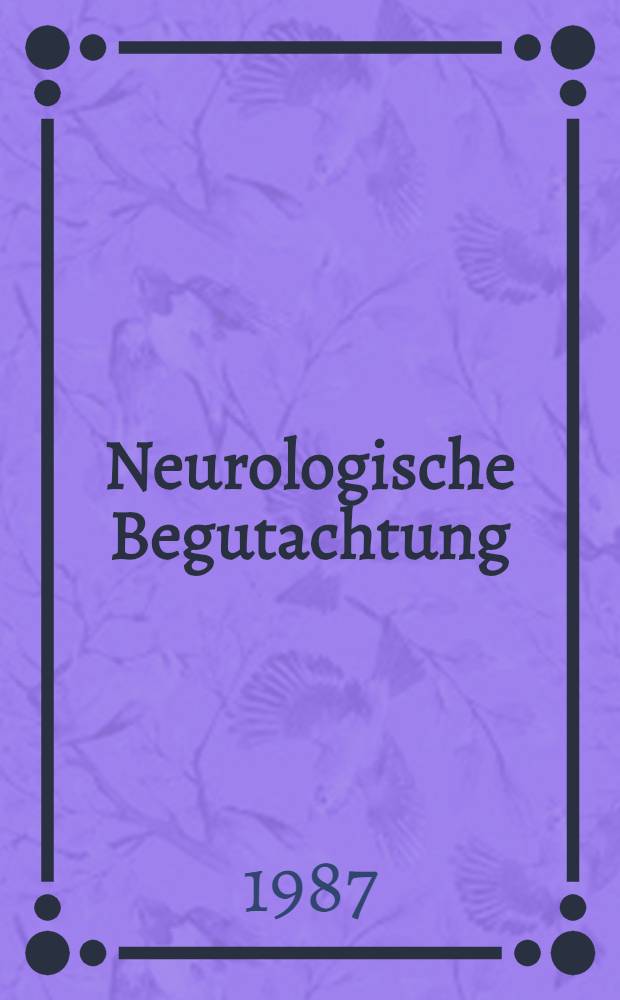 Neurologische Begutachtung

1987